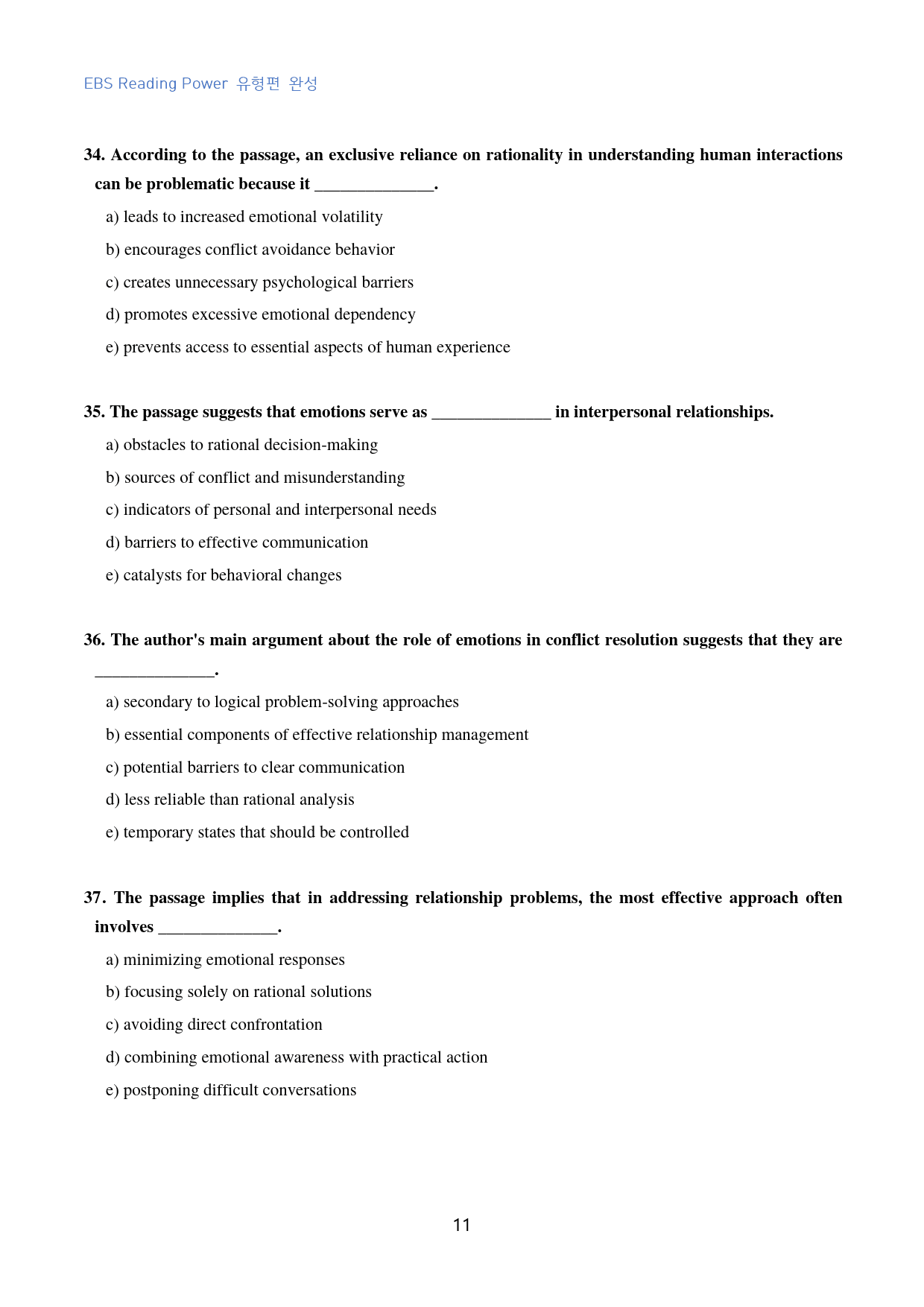 EBS Reading Power 유형편 완성

34. According to the passage, an exclusive reliance on rationality in understanding human interactions can be problematic because it ____.

a) leads to increased emotional volatility

b) encourages conflict avoidance behavior

c) creates unnecessary psychological barriers

d) promotes excessive emotional dependency

e) prevents access to essential aspects of human experience

35. The passage suggests that emotions serve as ____ in interpersonal relationships.

a) obstacles to rational decision-making

b) sources of conflict and misunderstanding

c) indicators of personal and interpersonal needs

d) barriers to effective communication

e) catalysts for behavioral changes

36. The author's main argument about the role of emotions in conflict resolution suggests that they are ____.

a) secondary to logical problem-solving approaches

b) essential components of effective relationship management

c) potential barriers to clear communication

d) less reliable than rational analysis

e) temporary states that should be controlled

37. The passage implies that in addressing relationship problems, the most effective approach often involves ____.

a) minimizing emotional responses

b) focusing solely on rational solutions

c) avoiding direct confrontation

d) combining emotional awareness with practical action

e) postponing difficult conversations

11